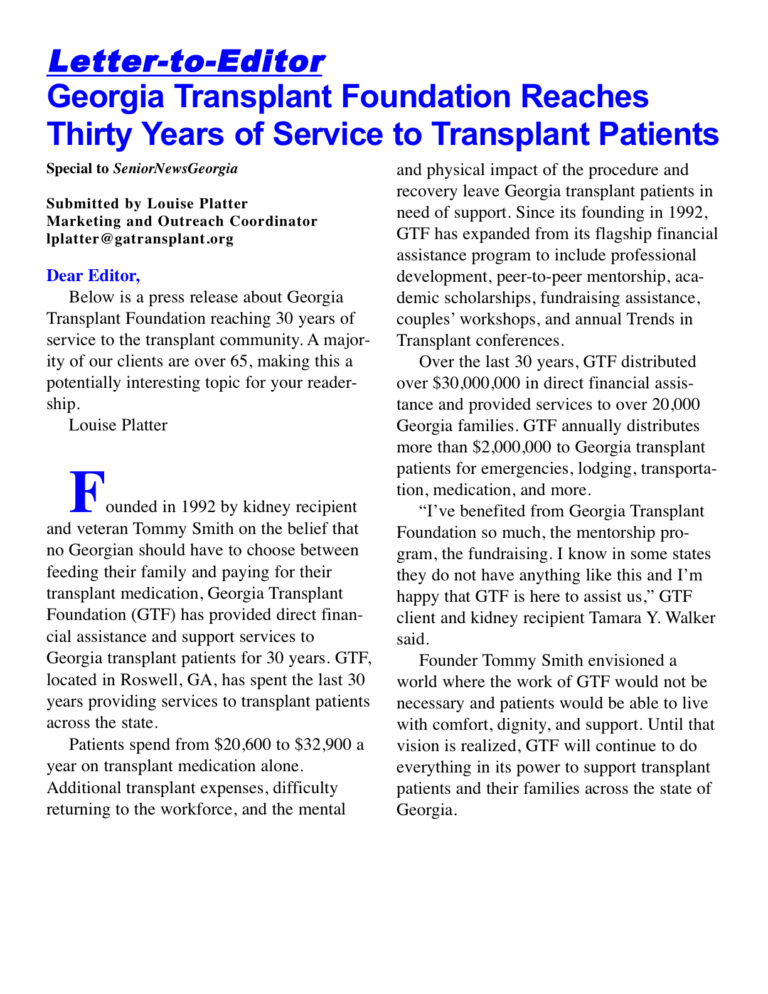 Letter-to-Editor
Georgia Transplant Foundation Reaches Thirty Years of Service to Transplant Patients

Special to SeniorNewsGeorgia

Submitted by Louise Platter
Marketing and Outreach Coordinator
lplatter@gatransplant.org

Dear Editor,

Below is a press release about Georgia Transplant Foundation reaching 30 years of service to the transplant community. A majority of our clients are over 65, making this a potentially interesting topic for your readership.

Louise Platter

Founded in 1992 by kidney recipient and veteran Tommy Smith on the belief that no Georgian should have to choose between feeding their family and paying for their transplant medication, Georgia Transplant Foundation (GTF) has provided direct financial assistance and support services to Georgia transplant patients for 30 years. GTF, located in Roswell, GA, has spent the last 30 years providing services to transplant patients across the state.

Patients spend from $20,600 to $32,900 a year on transplant medication alone. Additional transplant expenses, difficulty returning to the workforce, and the mental and physical impact of the procedure and recovery leave Georgia transplant patients in need of support. Since its founding in 1992, GTF has expanded from its flagship financial assistance program to include professional development, peer-to-peer mentorship, academic scholarships, fundraising assistance, couples' workshops, and annual Trends in Transplant conferences.

Over the last 30 years, GTF distributed over $30,000,000 in direct financial assistance and provided services to over 20,000 Georgia families. GTF annually distributes more than $2,000,000 to Georgia transplant patients for emergencies, lodging, transportation, medication, and more.

"I've benefited from Georgia Transplant Foundation so much, the mentorship program, the fundraising. I know in some states they do not have anything like this and I'm happy that GTF is here to assist us," GTF client and kidney recipient Tamara Y. Walker said.

Founder Tommy Smith envisioned a world where the work of GTF would not be necessary and patients would be able to live with comfort, dignity, and support. Until that vision is realized, GTF will continue to do everything in its power to support transplant patients and their families across the state of Georgia.